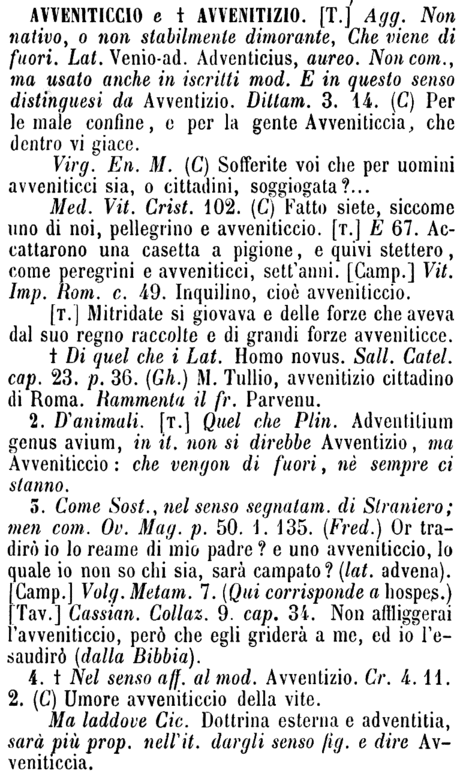 AVVENITICCIO e † AVVENITIZIO. [T.] Agg. Non nativo, o non stabilmente dimorante, Che viene di fuori. Lat. Venio-ad. Adventicius, aureo. Non com., ma usato anche in iscritti mod. E in questo senso distinguesi da Avventizio. Dittam. 3. 14. (C) Per le male confine, e per la gente Avveniticcia, che dentro vi giace.

Virg. En. M. (C) Sofferite voi che per uomini avveniticci sia, o cittadini, soggiogata?...

Med. Vit. Crist. 102. (C) Fatto siete, siccome uno di noi, pellegrino e avveniticcio. [T.] E 67. Accattarono una casetta a pigione, e quivi stettero, come peregrini e avveniticci, sett'anni. [Camp.] Vit. Imp. Rom. c. 49. Inquilino, cioè avveniticcio.

[T.] Mitridate si giovava e delle forze che aveva dal suo regno raccolte e di grandi forze avveniticce.

† Di quel che i Lat. Homo novus. Sall. Catel. cap. 23. p. 36. (Gh.) M. Tullio, avvenitizio cittadino di Roma. Rammenta il fr. Parvenu.

2. D'animali. [T.] Quel che Plin. Adventitium genus avium, in it. non si direbbe Avventizio, ma Avveniticcio: che vengon di fuori, nè sempre ci stanno.

3. Come Sost., nel senso segnatam. di Straniero; men com. Ov. Mag. p. 50. 1. 135. (Fred.) Or tradirò io lo reame di mio padre? e uno avveniticcio, lo quale io non so chi sia, sarà campato? (lat. advena). [Camp.] Volg. Metam. 7. (Qui corrisponde a hospes.) [Tav.] Cassian. Collaz. 9. cap. 34. Non affliggerai l'avveniticcio, però che egli griderà a me, ed io l'esaudirò (dalla Bibbia).

4. † Nel senso aff. al mod. Avventizio. Cr. 4. 11. 2. (C) Umore avveniticcio della vite.

Ma laddove Cic. Dottrina esterna e adventitia, sarà più prop. nell'it. dargli senso fig. e dire Avveniticcia.